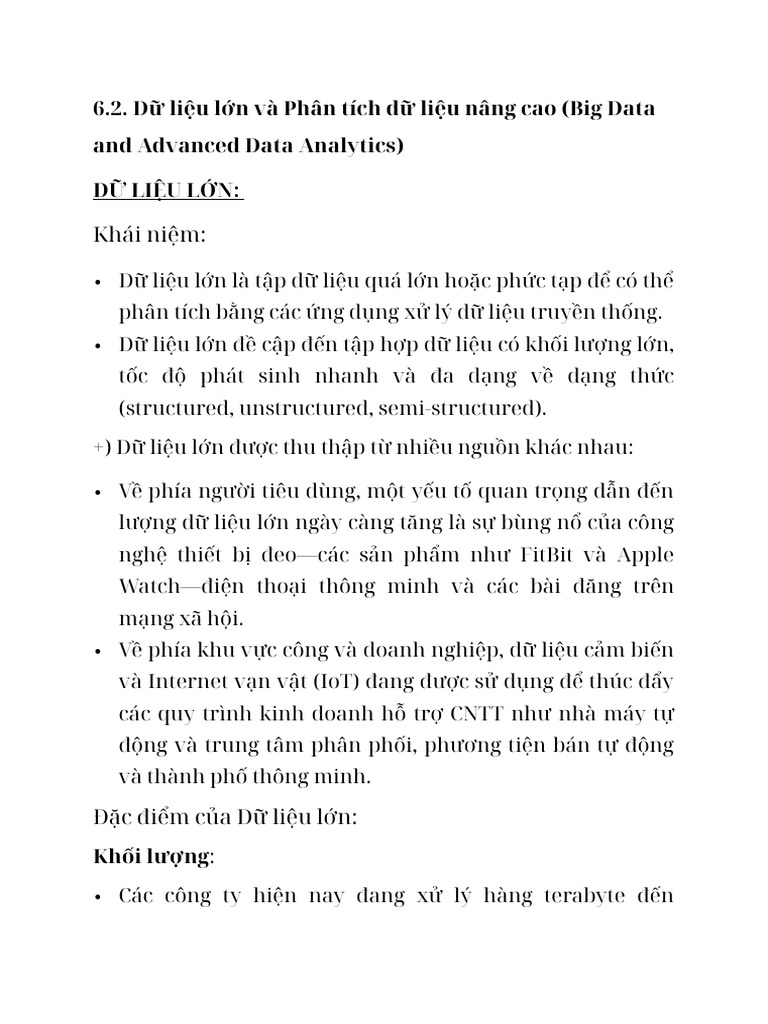 6.2. Dữ liệu lớn và Phân tích dữ liệu nâng cao (Big Data and Advanced Data Analytics)

DỮ LIỆU LỚN:

Khái niệm:

• Dữ liệu lớn là tập dữ liệu quá lớn hoặc phức tạp để có thể phân tích bằng các ứng dụng xử lý dữ liệu truyền thống.
• Dữ liệu lớn đề cập đến tập hợp dữ liệu có khối lượng lớn, tốc độ phát sinh nhanh và đa dạng về dạng thức (structured, unstructured, semi-structured).

+) Dữ liệu lớn được thu thập từ nhiều nguồn khác nhau:

• Về phía người tiêu dùng, một yếu tố quan trọng dẫn đến lượng dữ liệu lớn ngày càng tăng là sự bùng nổ của công nghệ thiết bị đeo—các sản phẩm như FitBit và Apple Watch—điện thoại thông minh và các bài đăng trên mạng xã hội.
• Về phía khu vực công và doanh nghiệp, dữ liệu cảm biến và Internet vạn vật (IoT) đang được sử dụng để thúc đẩy các quy trình kinh doanh hỗ trợ CNTT như nhà máy tự động và trung tâm phân phối, phương tiện bán tự động và thành phố thông minh.

Đặc điểm của Dữ liệu lớn:

Khối lượng:

• Các công ty hiện nay đang xử lý hàng terabyte đến